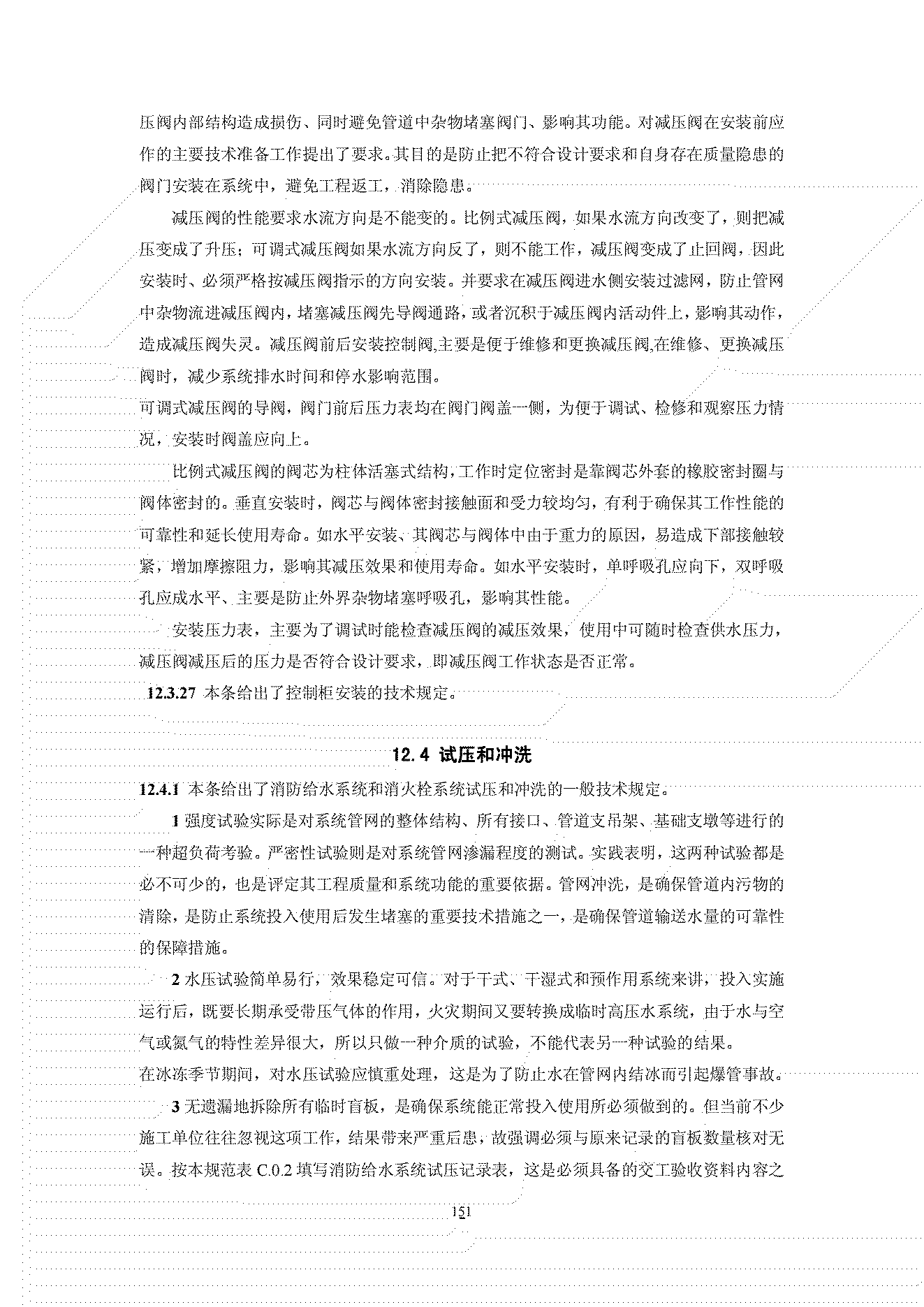 压阀内部结构造成损伤、同时避免管道中杂物堵塞阀门、影响其功能。对减压阀在安装前应作的主要技术准备工作提出了要求。其目的是防止把不符合设计要求和自身存在质量隐患的阀门安装在系统中，避免工程返工，消除隐患。

减压阀的性能要求水流方向是不能变的。比例式减压阀，如果水流方向改变了，则把减压变成了升压；可调式减压阀如果水流方向反了，则不能工作，减压阀变成了止回阀，因此安装时、必须严格按减压阀指示的方向安装。并要求在减压阀进水侧安装过滤网，防止管网中杂物流进减压阀内，堵塞减压阀先导阀通路，或者沉积于减压阀内活动件上，影响其动作，造成减压阀失灵。减压阀前后安装控制阀,主要是便于维修和更换减压阀,在维修、更换减压阀时，减少系统排水时间和停水影响范围。

可调式减压阀的导阀，阀门前后压力表均在阀门阀盖一侧，为便于调试、检修和观察压力情况，安装时阀盖应向上。

比例式减压阀的阀芯为柱体活塞式结构，工作时定位密封是靠阀芯外套的橡胶密封圈与阀体密封的。垂直安装时，阀芯与阀体密封接触面和受力较均匀，有利于确保其工作性能的可靠性和延长使用寿命。如水平安装、其阀芯与阀体中由于重力的原因，易造成下部接触较紧，增加摩擦阻力，影响其减压效果和使用寿命。如水平安装时，单呼吸孔应向下，双呼吸孔应成水平、主要是防止外界杂物堵塞呼吸孔，影响其性能。

安装压力表，主要为了调试时能检查减压阀的减压效果，使用中可随时检查供水压力，减压阀减压后的压力是否符合设计要求，即减压阀工作状态是否正常。

12.3.27 本条给出了控制柜安装的技术规定。

12.4 试压和冲洗

12.4.1 本条给出了消防给水系统和消火栓系统试压和冲洗的一般技术规定。

1 强度试验实际是对系统管网的整体结构、所有接口、管道支吊架、基础支墩等进行的一种超负荷考验。严密性试验则是对系统管网渗漏程度的测试。实践表明，这两种试验都是必不可少的，也是评定其工程质量和系统功能的重要依据。管网冲洗，是确保管道内污物的清除，是防止系统投入使用后发生堵塞的重要技术措施之一，是确保管道输送水量的可靠性的保障措施。

2 水压试验简单易行，效果稳定可信。对于干式、干湿式和预作用系统来讲，投入实施运行后，既要长期承受带压气体的作用，火灾期间又要转换成临时高压水系统，由于水与空气或氮气的特性差异很大，所以只做一种介质的试验，不能代表另一种试验的结果。

在冰冻季节期间，对水压试验应慎重处理，这是为了防止水在管网内结冰而引起爆管事故。

3 无遗漏地拆除所有临时盲板，是确保系统能正常投入使用所必须做到的。但当前不少施工单位往往忽视这项工作，结果带来严重后患，故强调必须与原来记录的盲板数量核对无误。按本规范表 C.0.2 填写消防给水系统试压记录表，这是必须具备的交工验收资料内容之

151